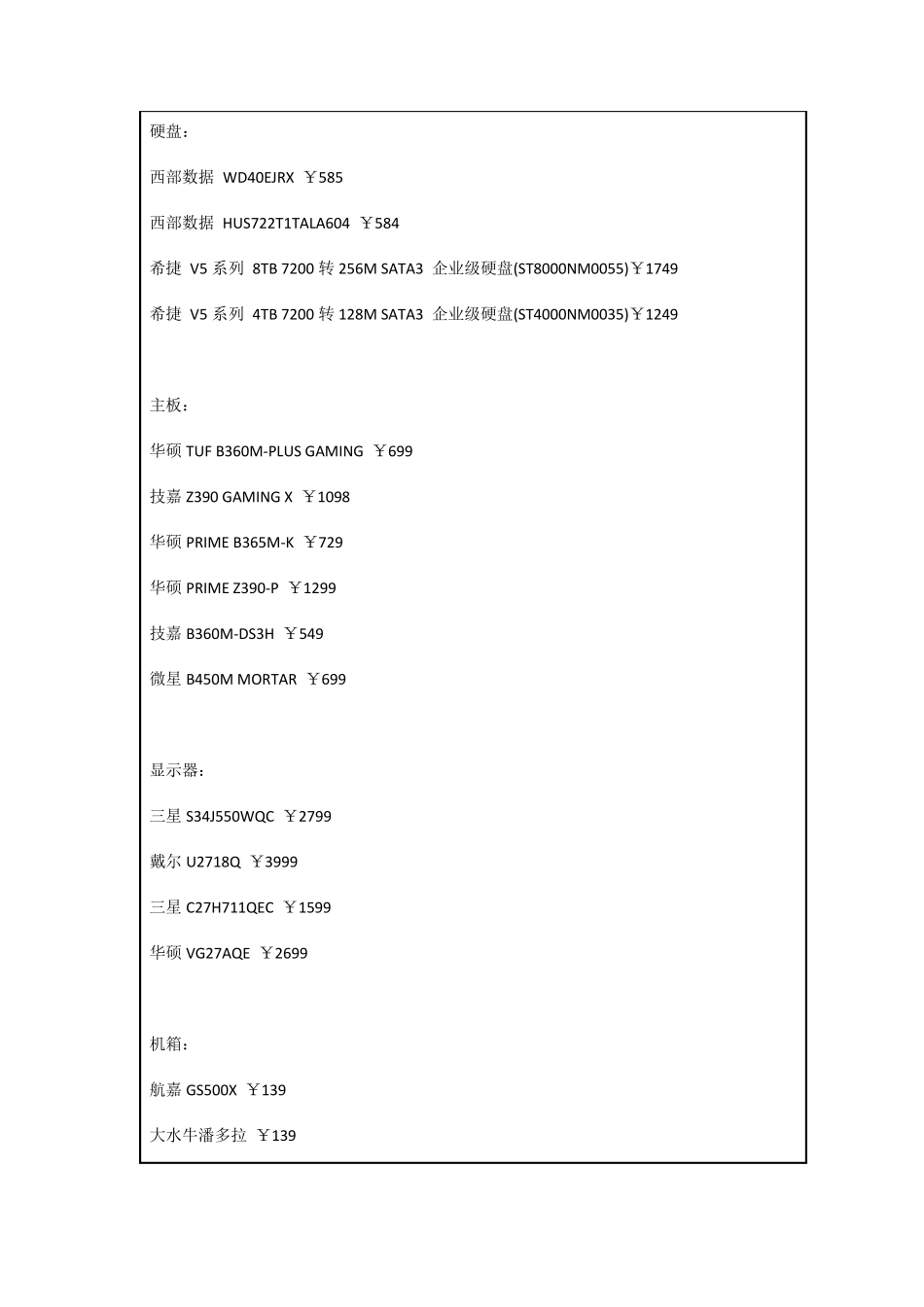 硬盘：

西部数据 WD40EJRX ￥585

西部数据 HUS722T1TALA604 ￥584

希捷 V5 系列 8TB 7200 转 256M SATA3 企业级硬盘(ST8000NM0055)￥1749

希捷 V5 系列 4TB 7200 转 128M SATA3 企业级硬盘(ST4000NM0035)￥1249

主板：

华硕 TUF B360M-PLUS GAMING ￥699

技嘉 Z390 GAMING X ￥1098

华硕 PRIME B365M-K ￥729

华硕 PRIME Z390-P ￥1299

技嘉 B360M-DS3H ￥549

微星 B450M MORTAR ￥699

显示器：

三星 S34J550WQC ￥2799

戴尔 U2718Q ￥3999

三星 C27H711QEC ￥1599

华硕 VG27AQE ￥2699

机箱：

航嘉 GS500X ￥139

大水牛潘多拉 ￥139